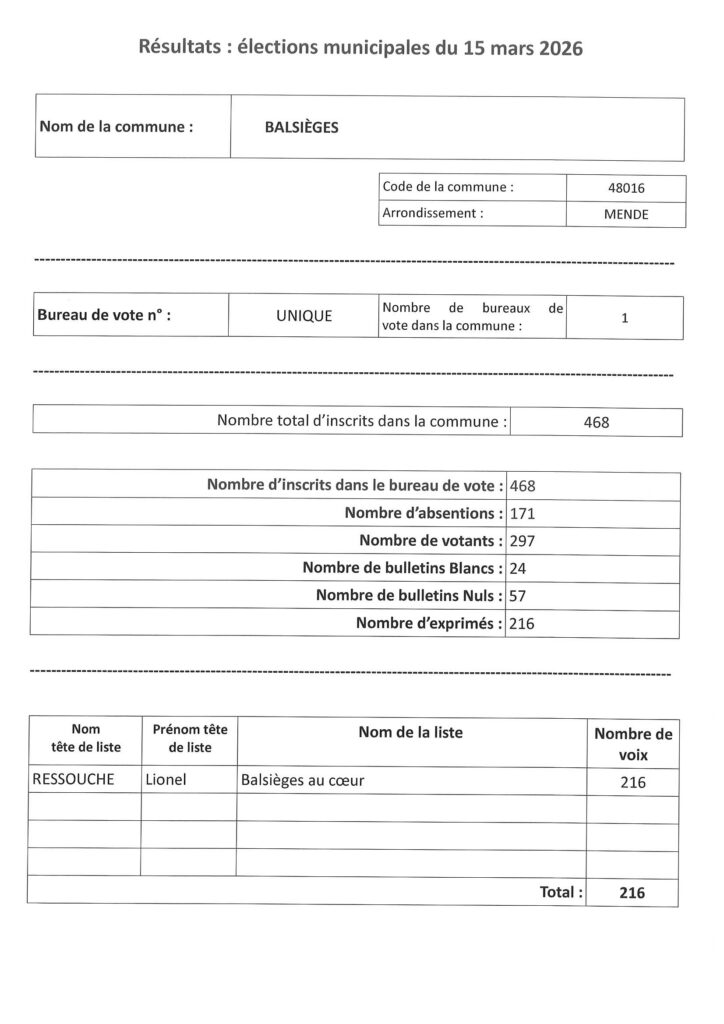 Résultats : élections municipales du 15 mars 2026

| Nom de la commune : | BALSIÈGES |
|---|---|

| Code de la commune : | 48016 |
|---|---|
| Arrondissement : | MENDE |

| Bureau de vote n° : | UNIQUE | Nombre de bureaux de vote dans la commune : | 1 |
|---|---|---|---|

| Nombre total d'inscrits dans la commune : | 468 |
|---|---|

| Nombre d'inscrits dans le bureau de vote : | 468 |
|---|---|
| Nombre d'absentions : | 171 |
| Nombre de votants : | 297 |
| Nombre de bulletins Blancs : | 24 |
| Nombre de bulletins Nuls : | 57 |
| Nombre d'exprimés : | 216 |

| Nom tête de liste | Prénom tête de liste | Nom de la liste | Nombre de voix |
|---|---|---|---|
| RESSOUCHE | Lionel | Balsièges au cœur | 216 |
| | | | |
| | | | |
| | | | |
| | | Total : | 216 |